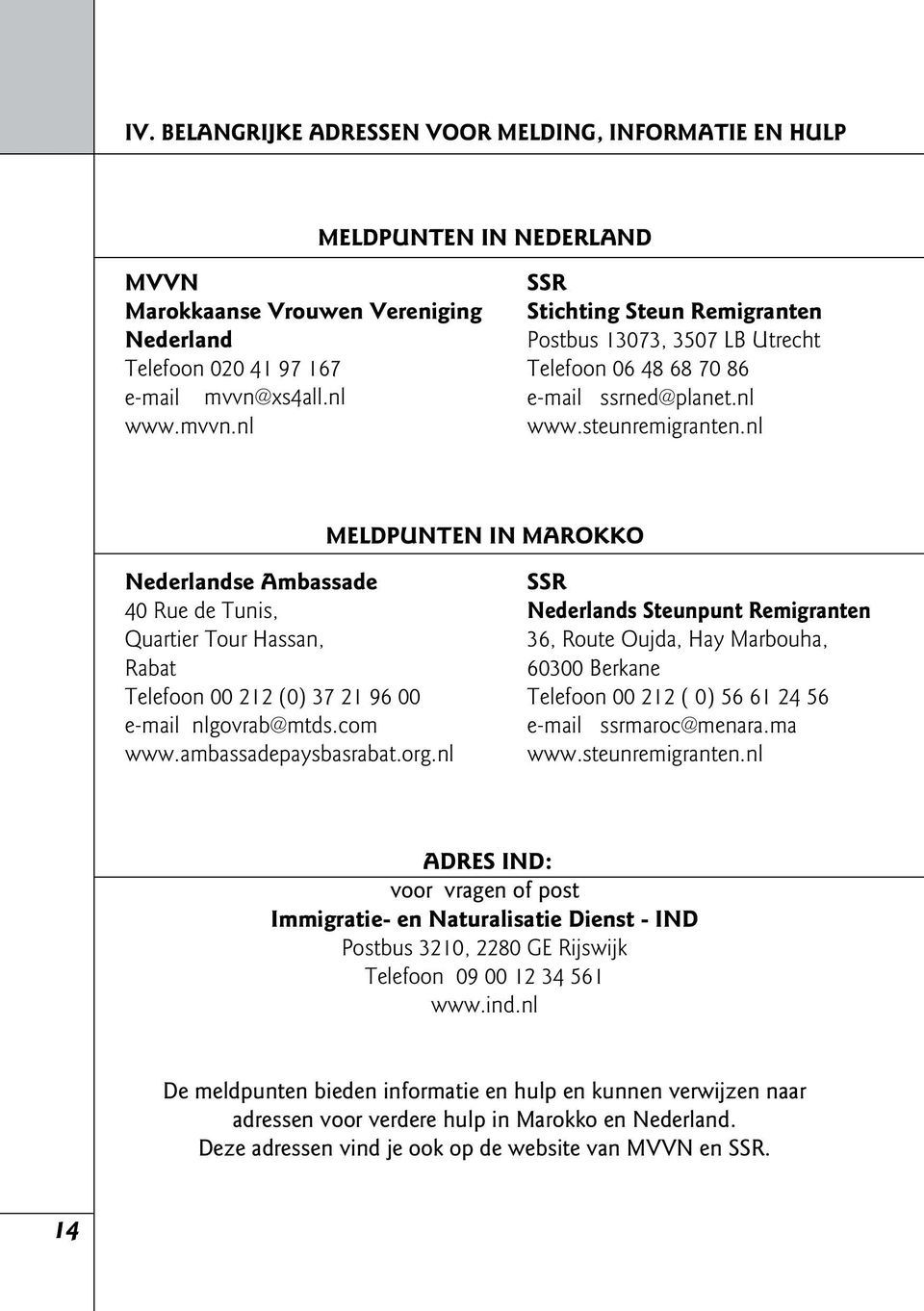 IV. BELANGRIJKE ADRESSEN VOOR MELDING, INFORMATIE EN HULP

MELDPUNTEN IN NEDERLAND

MVVN
Marokkaanse Vrouwen Vereniging Nederland
Telefoon 020 41 97 167
e-mail mvvn@xs4all.nl
www.mvvn.nl

SSR
Stichting Steun Remigranten
Postbus 13073, 3507 LB Utrecht
Telefoon 06 48 68 70 86
e-mail ssrned@planet.nl
www.steunremigranten.nl

MELDPUNTEN IN MAROKKO

Nederlandse Ambassade
40 Rue de Tunis,
Quartier Tour Hassan,
Rabat
Telefoon 00 212 (0) 37 21 96 00
e-mail nlgovrab@mtds.com
www.ambassadepaysbasrabat.org.nl

SSR
Nederlands Steunpunt Remigranten
36, Route Oujda, Hay Marbouha,
60300 Berkane
Telefoon 00 212 ( 0) 56 61 24 56
e-mail ssrmaroc@menara.ma
www.steunremigranten.nl

ADRES IND:
voor vragen of post
Immigratie- en Naturalisatie Dienst - IND
Postbus 3210, 2280 GE Rijswijk
Telefoon 09 00 12 34 561
www.ind.nl

De meldpunten bieden informatie en hulp en kunnen verwijzen naar adressen voor verdere hulp in Marokko en Nederland.
Deze adressen vind je ook op de website van MVVN en SSR.

14